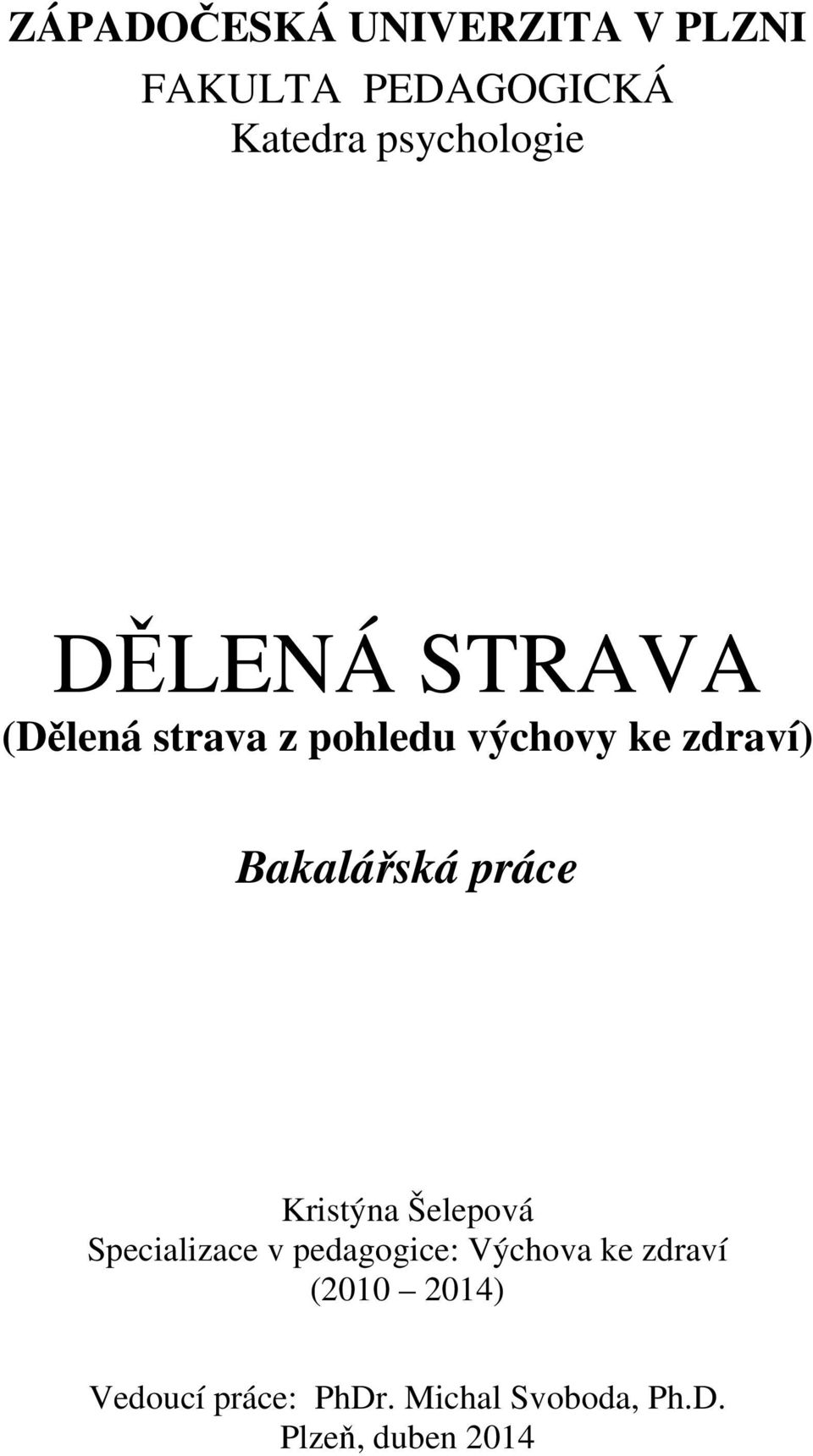 ZÁPADOČESKÁ UNIVERZITA V PLZNI
FAKULTA PEDAGOGICKÁ
Katedra psychologie

DĚLENÁ STRAVA
(Dělená strava z pohledu výchovy ke zdraví)

Bakalářská práce

Kristýna Šelepová
Specializace v pedagogice: Výchova ke zdraví
(2010 – 2014)

Vedoucí práce: PhDr. Michal Svoboda, Ph.D.
Plzeň, duben 2014